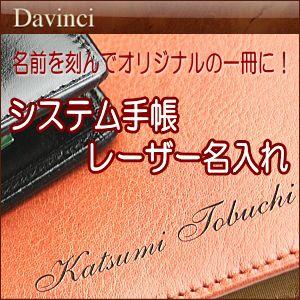 Davinci

名前を刻んでオリジナルの一冊に！

システム手帳
レーザー名入れ

Katsumi Tobuchi